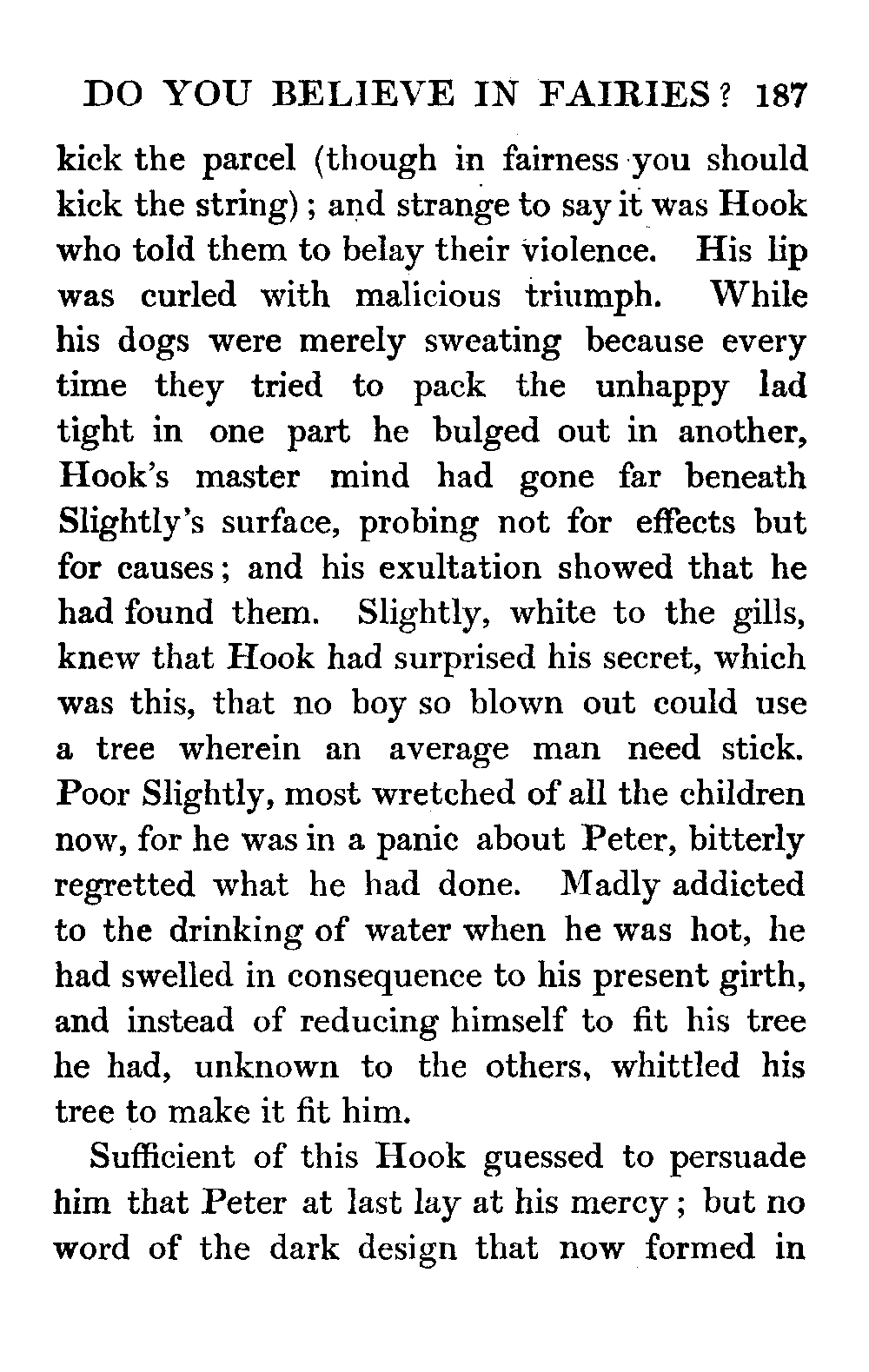 DO YOU BELIEVE IN FAIRIES? 187

kick the parcel (though in fairness you should kick the string); and strange to say it was Hook who told them to belay their violence. His lip was curled with malicious triumph. While his dogs were merely sweating because every time they tried to pack the unhappy lad tight in one part he bulged out in another, Hook's master mind had gone far beneath Slightly's surface, probing not for effects but for causes; and his exultation showed that he had found them. Slightly, white to the gills, knew that Hook had surprised his secret, which was this, that no boy so blown out could use a tree wherein an average man need stick. Poor Slightly, most wretched of all the children now, for he was in a panic about Peter, bitterly regretted what he had done. Madly addicted to the drinking of water when he was hot, he had swelled in consequence to his present girth, and instead of reducing himself to fit his tree he had, unknown to the others, whittled his tree to make it fit him.

Sufficient of this Hook guessed to persuade him that Peter at last lay at his mercy; but no word of the dark design that now formed in